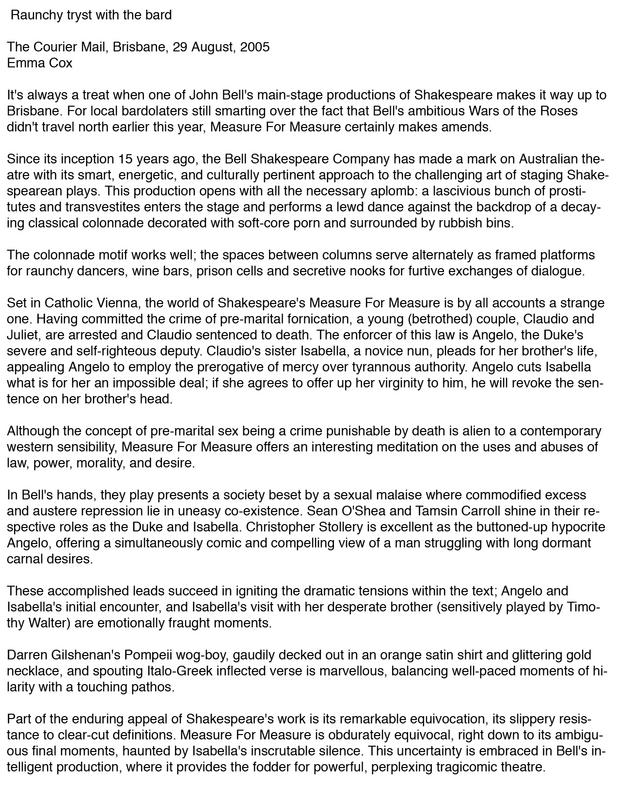 Raunchy tryst with the bard

The Courier Mail, Brisbane, 29 August, 2005
Emma Cox

It's always a treat when one of John Bell's main-stage productions of Shakespeare makes it way up to Brisbane. For local bardolaters still smarting over the fact that Bell's ambitious Wars of the Roses didn't travel north earlier this year, Measure For Measure certainly makes amends.

Since its inception 15 years ago, the Bell Shakespeare Company has made a mark on Australian theatre with its smart, energetic, and culturally pertinent approach to the challenging art of staging Shakespearean plays. This production opens with all the necessary aplomb: a lascivious bunch of prostitutes and transvestites enters the stage and performs a lewd dance against the backdrop of a decaying classical colonnade decorated with soft-core porn and surrounded by rubbish bins.

The colonnade motif works well; the spaces between columns serve alternately as framed platforms for raunchy dancers, wine bars, prison cells and secretive nooks for furtive exchanges of dialogue.

Set in Catholic Vienna, the world of Shakespeare's Measure For Measure is by all accounts a strange one. Having committed the crime of pre-marital fornication, a young (betrothed) couple, Claudio and Juliet, are arrested and Claudio sentenced to death. The enforcer of this law is Angelo, the Duke's severe and self-righteous deputy. Claudio's sister Isabella, a novice nun, pleads for her brother's life, appealing Angelo to employ the prerogative of mercy over tyrannous authority. Angelo cuts Isabella what is for her an impossible deal; if she agrees to offer up her virginity to him, he will revoke the sentence on her brother's head.

Although the concept of pre-marital sex being a crime punishable by death is alien to a contemporary western sensibility, Measure For Measure offers an interesting meditation on the uses and abuses of law, power, morality, and desire.

In Bell's hands, they play presents a society beset by a sexual malaise where commodified excess and austere repression lie in uneasy co-existence. Sean O'Shea and Tamsin Carroll shine in their respective roles as the Duke and Isabella. Christopher Stollery is excellent as the buttoned-up hypocrite Angelo, offering a simultaneously comic and compelling view of a man struggling with long dormant carnal desires.

These accomplished leads succeed in igniting the dramatic tensions within the text; Angelo and Isabella's initial encounter, and Isabella's visit with her desperate brother (sensitively played by Timothy Walter) are emotionally fraught moments.

Darren Gilshenan's Pompeii wog-boy, gaudily decked out in an orange satin shirt and glittering gold necklace, and spouting Italo-Greek inflected verse is marvellous, balancing well-paced moments of hilarity with a touching pathos.

Part of the enduring appeal of Shakespeare's work is its remarkable equivocation, its slippery resistance to clear-cut definitions. Measure For Measure is obdurately equivocal, right down to its ambiguous final moments, haunted by Isabella's inscrutable silence. This uncertainty is embraced in Bell's intelligent production, where it provides the fodder for powerful, perplexing tragicomic theatre.